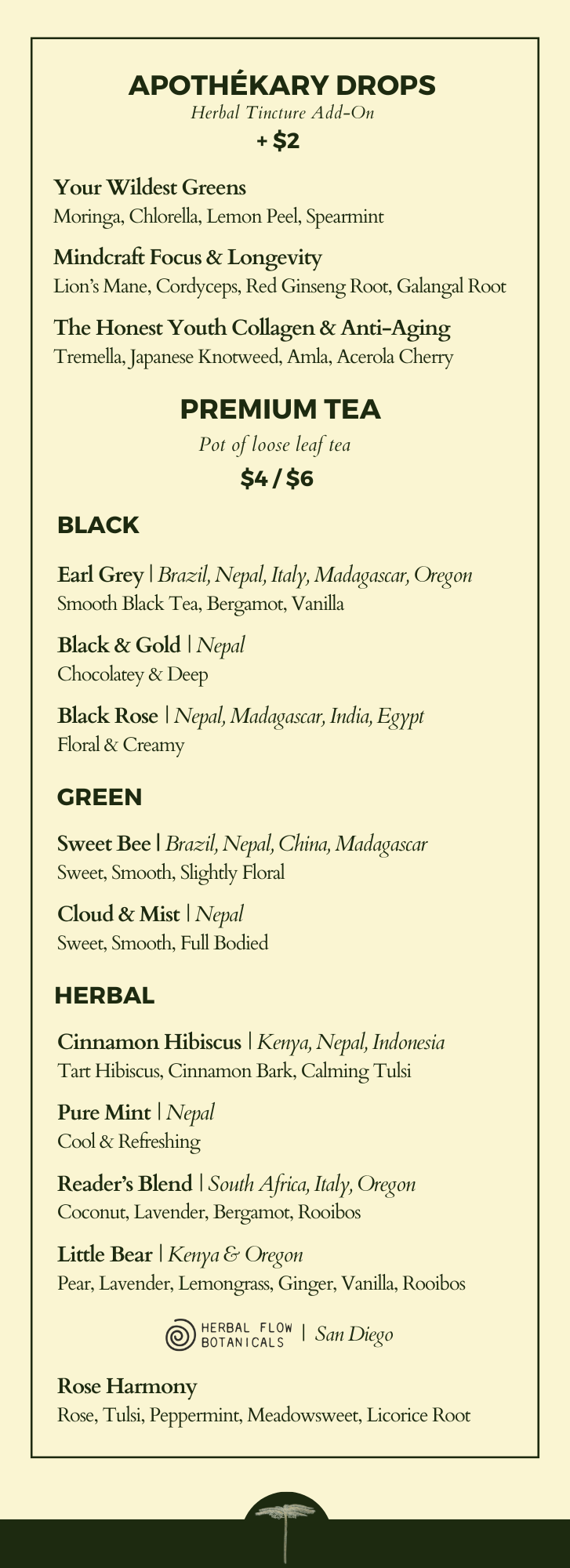 APOTHÉKARY DROPS
Herbal Tincture Add-On
+ $2

Your Wildest Greens
Moringa, Chlorella, Lemon Peel, Spearmint

Mindcraft Focus & Longevity
Lion's Mane, Cordyceps, Red Ginseng Root, Galangal Root

The Honest Youth Collagen & Anti-Aging
Tremella, Japanese Knotweed, Amla, Acerola Cherry

PREMIUM TEA
Pot of loose leaf tea
$4 / $6

BLACK

Earl Grey | Brazil, Nepal, Italy, Madagascar, Oregon
Smooth Black Tea, Bergamot, Vanilla

Black & Gold | Nepal
Chocolatey & Deep

Black Rose | Nepal, Madagascar, India, Egypt
Floral & Creamy

GREEN

Sweet Bee | Brazil, Nepal, China, Madagascar
Sweet, Smooth, Slightly Floral

Cloud & Mist | Nepal
Sweet, Smooth, Full Bodied

HERBAL

Cinnamon Hibiscus | Kenya, Nepal, Indonesia
Tart Hibiscus, Cinnamon Bark, Calming Tulsi

Pure Mint | Nepal
Cool & Refreshing

Reader's Blend | South Africa, Italy, Oregon
Coconut, Lavender, Bergamot, Rooibos

Little Bear | Kenya & Oregon
Pear, Lavender, Lemongrass, Ginger, Vanilla, Rooibos

HERBAL FLOW BOTANICALS | San Diego

Rose Harmony
Rose, Tulsi, Peppermint, Meadowsweet, Licorice Root